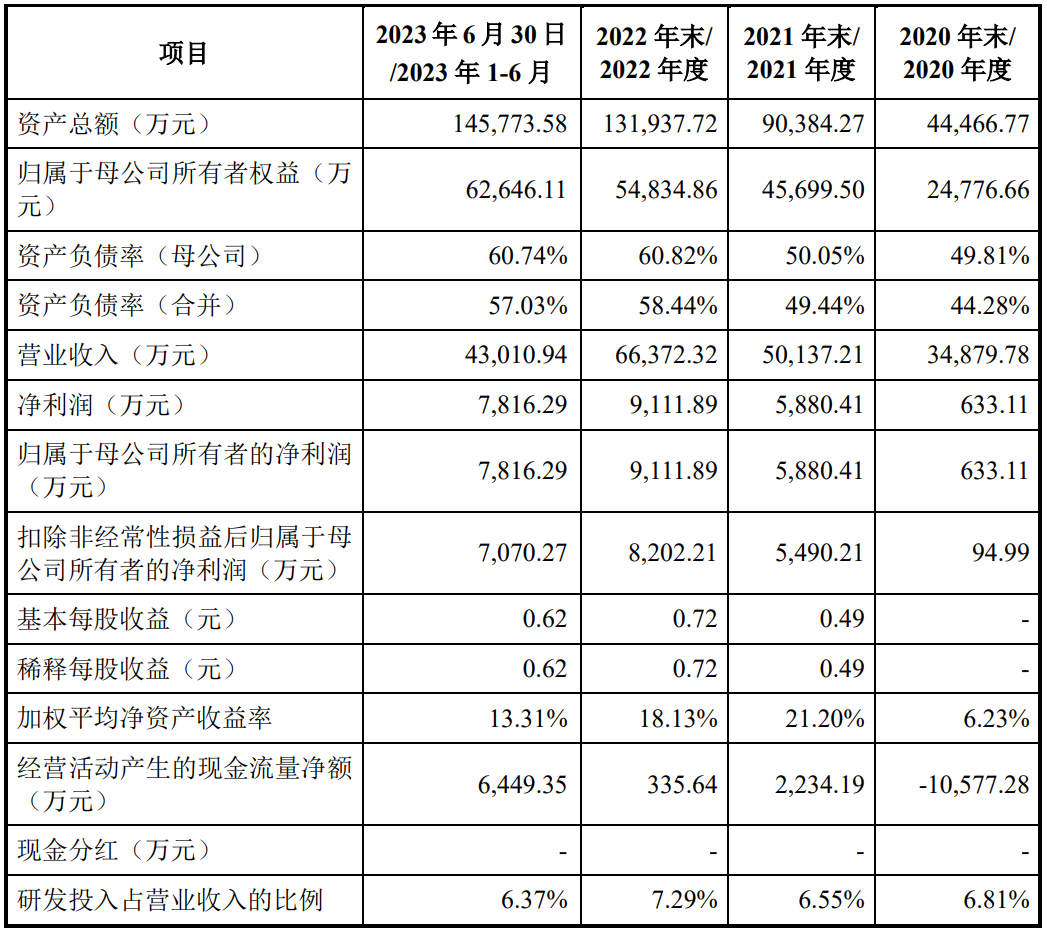 | 项目 | 2023年6月30日/2023年1-6月 | 2022年末/2022年度 | 2021年末/2021年度 | 2020年末/2020年度 |
|---|---|---|---|---|
| 资产总额（万元） | 145,773.58 | 131,937.72 | 90,384.27 | 44,466.77 |
| 归属于母公司所有者权益（万元） | 62,646.11 | 54,834.86 | 45,699.50 | 24,776.66 |
| 资产负债率（母公司） | 60.74% | 60.82% | 50.05% | 49.81% |
| 资产负债率（合并） | 57.03% | 58.44% | 49.44% | 44.28% |
| 营业收入（万元） | 43,010.94 | 66,372.32 | 50,137.21 | 34,879.78 |
| 净利润（万元） | 7,816.29 | 9,111.89 | 5,880.41 | 633.11 |
| 归属于母公司所有者的净利润（万元） | 7,816.29 | 9,111.89 | 5,880.41 | 633.11 |
| 扣除非经常性损益后归属于母公司所有者的净利润（万元） | 7,070.27 | 8,202.21 | 5,490.21 | 94.99 |
| 基本每股收益（元） | 0.62 | 0.72 | 0.49 | - |
| 稀释每股收益（元） | 0.62 | 0.72 | 0.49 | - |
| 加权平均净资产收益率 | 13.31% | 18.13% | 21.20% | 6.23% |
| 经营活动产生的现金流量净额（万元） | 6,449.35 | 335.64 | 2,234.19 | -10,577.28 |
| 现金分红（万元） | - | - | - | - |
| 研发投入占营业收入的比例 | 6.37% | 7.29% | 6.55% | 6.81% |